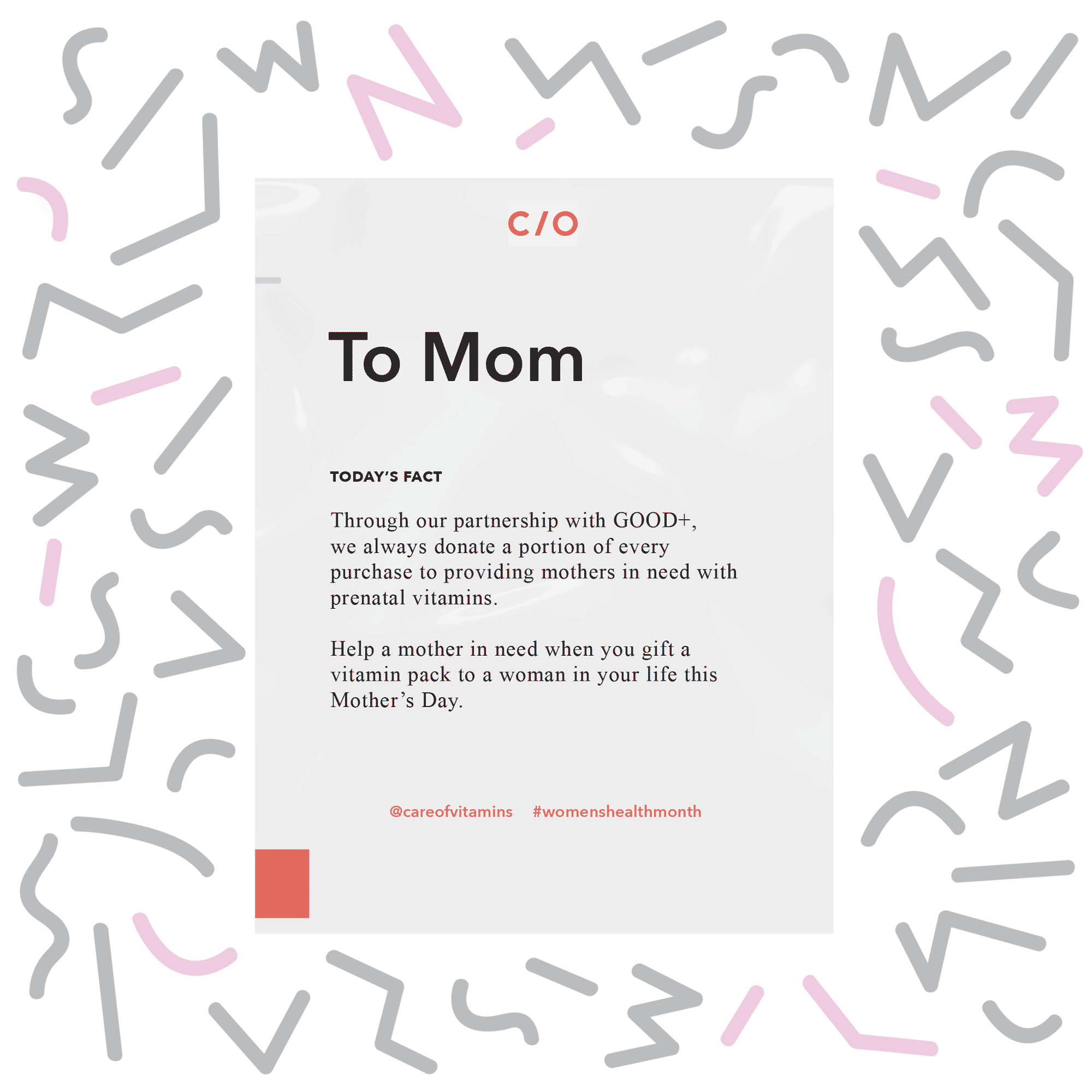 C/O

To Mom

TODAY'S FACT

Through our partnership with GOOD+, we always donate a portion of every purchase to providing mothers in need with prenatal vitamins.

Help a mother in need when you gift a vitamin pack to a woman in your life this Mother's Day.

@careofvitamins #womenshealthmonth